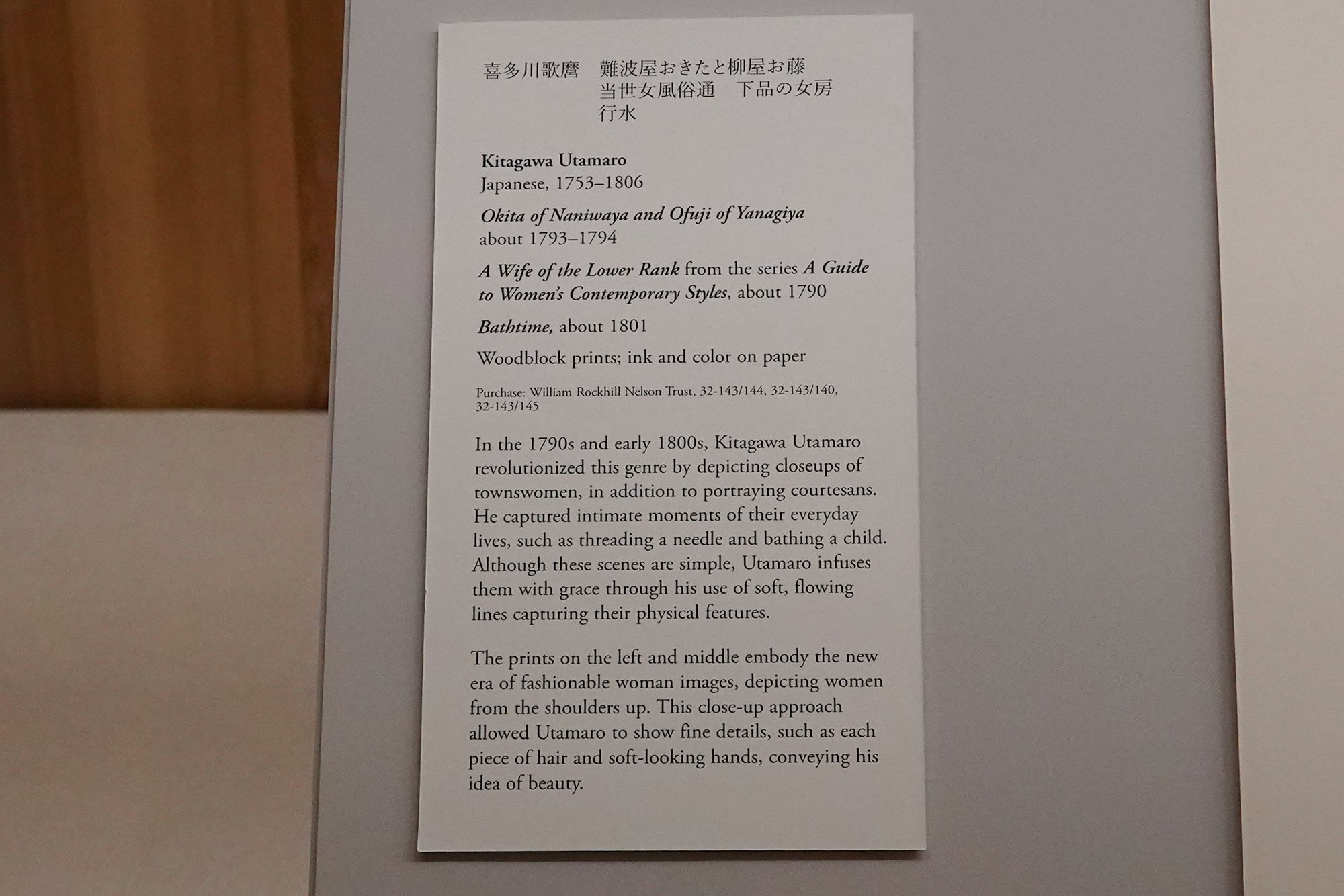 喜多川歌麿 難波屋おきたと柳屋お藤
当世女風俗通 下品の女房
行水

Kitagawa Utamaro
Japanese, 1753–1806

Okita of Naniwaya and Ofuji of Yanagiya
about 1793–1794

A Wife of the Lower Rank from the series A Guide to Women's Contemporary Styles, about 1790

Bathtime, about 1801

Woodblock prints; ink and color on paper

Purchase: William Rockhill Nelson Trust, 32-143/144, 32-143/140, 32-143/145

In the 1790s and early 1800s, Kitagawa Utamaro revolutionized this genre by depicting closeups of townswomen, in addition to portraying courtesans. He captured intimate moments of their everyday lives, such as threading a needle and bathing a child. Although these scenes are simple, Utamaro infuses them with grace through his use of soft, flowing lines capturing their physical features.

The prints on the left and middle embody the new era of fashionable woman images, depicting women from the shoulders up. This close-up approach allowed Utamaro to show fine details, such as each piece of hair and soft-looking hands, conveying his idea of beauty.